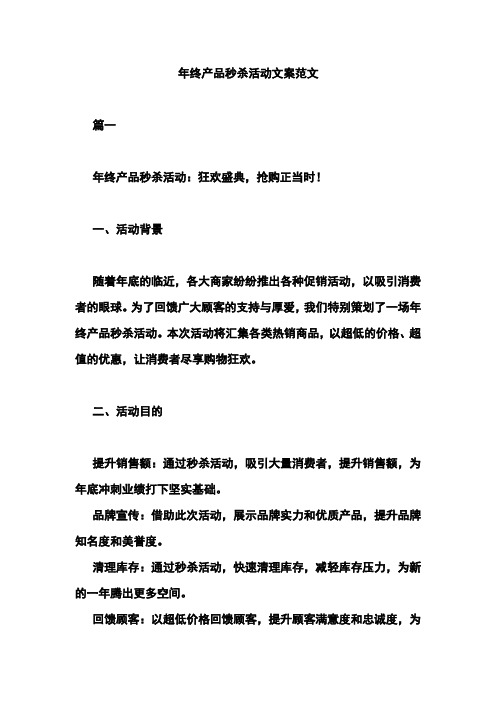 年终产品秒杀活动文案范文

篇一

年终产品秒杀活动：狂欢盛典，抢购正当时！

一、活动背景

随着年底的临近，各大商家纷纷推出各种促销活动，以吸引消费者的眼球。为了回馈广大顾客的支持与厚爱，我们特别策划了一场年终产品秒杀活动。本次活动将汇集各类热销商品，以超低的价格、超值的优惠，让消费者尽享购物狂欢。

二、活动目的

提升销售额：通过秒杀活动，吸引大量消费者，提升销售额，为年底冲刺业绩打下坚实基础。

品牌宣传：借助此次活动，展示品牌实力和优质产品，提升品牌知名度和美誉度。

清理库存：通过秒杀活动，快速清理库存，减轻库存压力，为新的一年腾出更多空间。

回馈顾客：以超低价格回馈顾客，提升顾客满意度和忠诚度，为